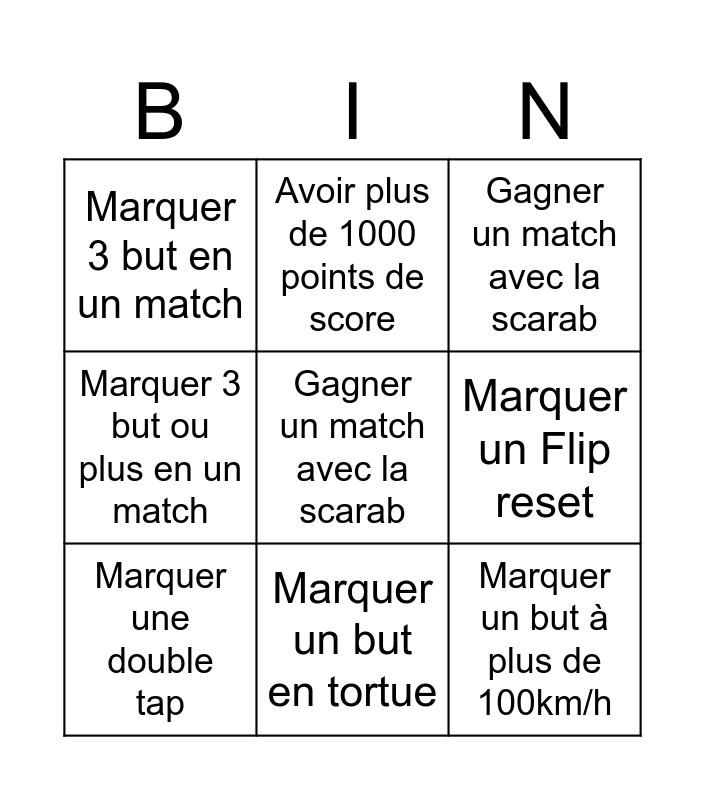 | B | I | N |
|---|---|---|
| Marquer 3 but en un match | Avoir plus de 1000 points de score | Gagner un match avec la scarab |
| Marquer 3 but ou plus en un match | Gagner un match avec la scarab | Marquer un Flip reset |
| Marquer une double tap | Marquer un but en tortue | Marquer un but à plus de 100km/h |